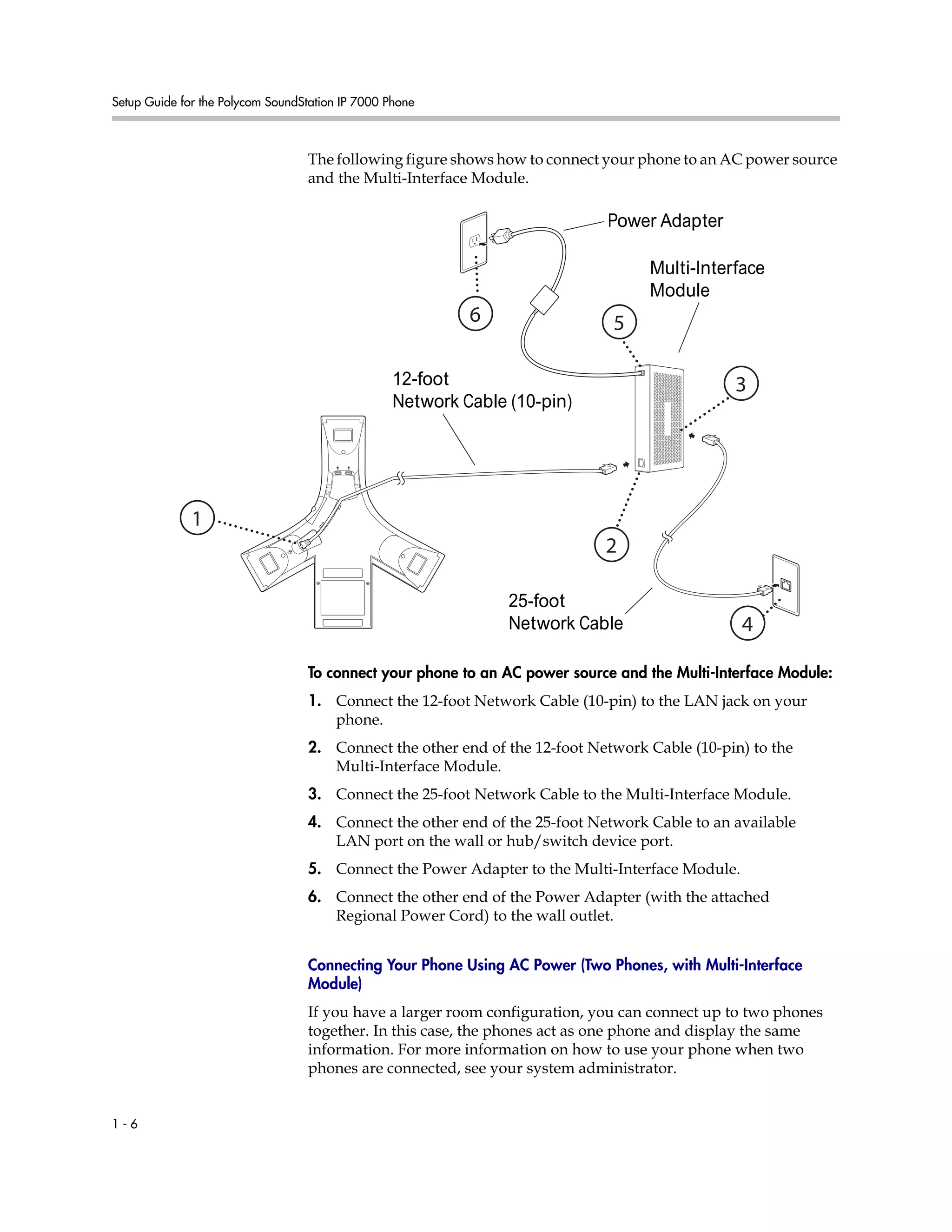 Setup Guide for the Polycom SoundStation IP 7000 Phone

The following figure shows how to connect your phone to an AC power source and the Multi-Interface Module.

Power Adapter

Multi-Interface Module

6

5

12-foot Network Cable (10-pin)

3

1

2

25-foot Network Cable

4

To connect your phone to an AC power source and the Multi-Interface Module:

1. Connect the 12-foot Network Cable (10-pin) to the LAN jack on your phone.

2. Connect the other end of the 12-foot Network Cable (10-pin) to the Multi-Interface Module.

3. Connect the 25-foot Network Cable to the Multi-Interface Module.

4. Connect the other end of the 25-foot Network Cable to an available LAN port on the wall or hub/switch device port.

5. Connect the Power Adapter to the Multi-Interface Module.

6. Connect the other end of the Power Adapter (with the attached Regional Power Cord) to the wall outlet.

Connecting Your Phone Using AC Power (Two Phones, with Multi-Interface Module)

If you have a larger room configuration, you can connect up to two phones together. In this case, the phones act as one phone and display the same information. For more information on how to use your phone when two phones are connected, see your system administrator.

1 - 6